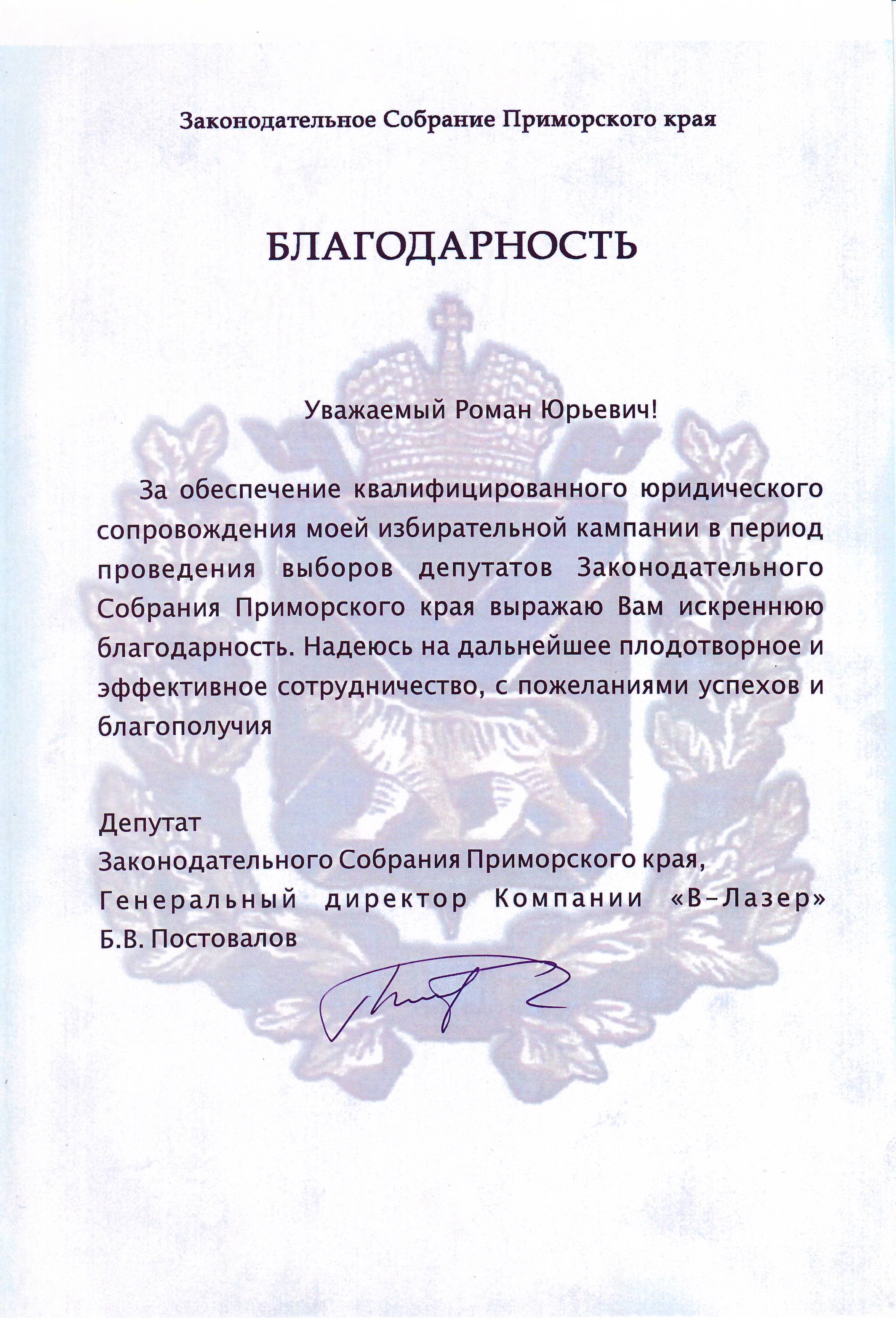 Законодательное Собрание Приморского края

БЛАГОДАРНОСТЬ

Уважаемый Роман Юрьевич!

За обеспечение квалифицированного юридического сопровождения моей избирательной кампании в период проведения выборов депутатов Законодательного Собрания Приморского края выражаю Вам искреннюю благодарность. Надеюсь на дальнейшее плодотворное и эффективное сотрудничество, с пожеланиями успехов и благополучия

Депутат
Законодательного Собрания Приморского края,
Генеральный директор Компании «В-Лазер»
Б.В. Постовалов